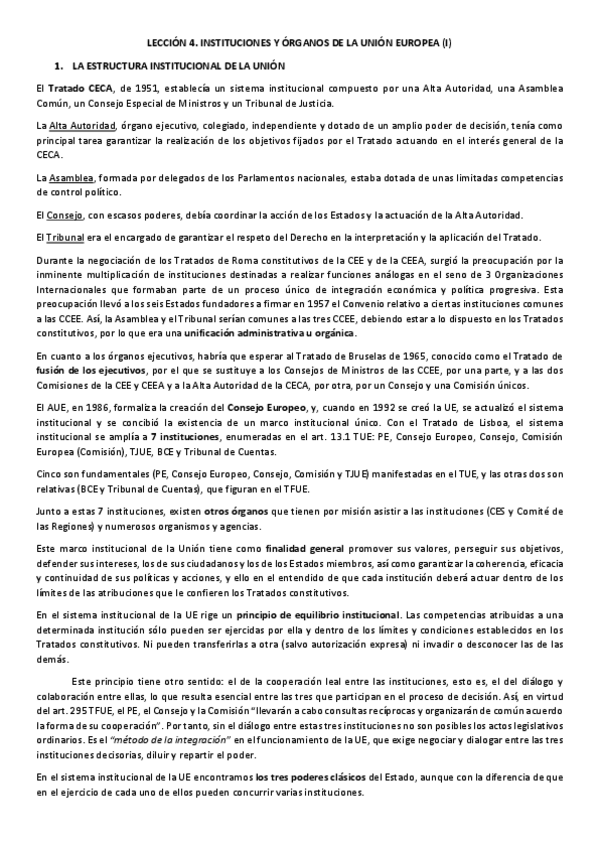 LECCIÓN 4. INSTITUCIONES Y ÓRGANOS DE LA UNIÓN EUROPEA (I)

1. LA ESTRUCTURA INSTITUCIONAL DE LA UNIÓN

El Tratado CECA, de 1951, establecía un sistema institucional compuesto por una Alta Autoridad, una Asamblea Común, un Consejo Especial de Ministros y un Tribunal de Justicia.

La Alta Autoridad, órgano ejecutivo, colegiado, independiente y dotado de un amplio poder de decisión, tenía como principal tarea garantizar la realización de los objetivos fijados por el Tratado actuando en el interés general de la CECA.

La Asamblea, formada por delegados de los Parlamentos nacionales, estaba dotada de unas limitadas competencias de control político.

El Consejo, con escasos poderes, debía coordinar la acción de los Estados y la actuación de la Alta Autoridad.

El Tribunal era el encargado de garantizar el respeto del Derecho en la interpretación y la aplicación del Tratado.

Durante la negociación de los Tratados de Roma constitutivos de la CEE y de la CEEA, surgió la preocupación por la inminente multiplicación de instituciones destinadas a realizar funciones análogas en el seno de 3 Organizaciones Internacionales que formaban parte de un proceso único de integración económica y política progresiva. Esta preocupación llevó a los seis Estados fundadores a firmar en 1957 el Convenio relativo a ciertas instituciones comunes a las CCEE. Así, la Asamblea y el Tribunal serían comunes a las tres CCEE, debiendo estar a lo dispuesto en los Tratados constitutivos, por lo que era una unificación administrativa u orgánica.

En cuanto a los órganos ejecutivos, habría que esperar al Tratado de Bruselas de 1965, conocido como el Tratado de fusión de los ejecutivos, por el que se sustituye a los Consejos de Ministros de las CCEE, por una parte, y a las dos Comisiones de la CEE y CEEA y a la Alta Autoridad de la CECA, por otra, por un Consejo y una Comisión únicos.

El AUE, en 1986, formaliza la creación del Consejo Europeo, y, cuando en 1992 se creó la UE, se actualizó el sistema institucional y se concibió la existencia de un marco institucional único. Con el Tratado de Lisboa, el sistema institucional se amplía a 7 instituciones, enumeradas en el art. 13.1 TUE: PE, Consejo Europeo, Consejo, Comisión Europea (Comisión), TJUE, BCE y Tribunal de Cuentas.

Cinco son fundamentales (PE, Consejo Europeo, Consejo, Comisión y TJUE) manifestadas en el TUE, y las otras dos son relativas (BCE y Tribunal de Cuentas), que figuran en el TFUE.

Junto a estas 7 instituciones, existen otros órganos que tienen por misión asistir a las instituciones (CES y Comité de las Regiones) y numerosos organismos y agencias.

Este marco institucional de la Unión tiene como finalidad general promover sus valores, perseguir sus objetivos, defender sus intereses, los de sus ciudadanos y los de los Estados miembros, así como garantizar la coherencia, eficacia y continuidad de sus políticas y acciones, y ello en el entendido de que cada institución deberá actuar dentro de los límites de las atribuciones que le confieren los Tratados constitutivos.

En el sistema institucional de la UE rige un principio de equilibrio institucional. Las competencias atribuidas a una determinada institución sólo pueden ser ejercidas por ella y dentro de los límites y condiciones establecidos en los Tratados constitutivos. Ni pueden transferirlas a otra (salvo autorización expresa) ni invadir o desconocer las de las demás.

Este principio tiene otro sentido: el de la cooperación leal entre las instituciones, esto es, el del diálogo y colaboración entre ellas, lo que resulta esencial entre las tres que participan en el proceso de decisión. Así, en virtud del art. 295 TFUE, el PE, el Consejo y la Comisión "llevarán a cabo consultas recíprocas y organizarán de común acuerdo la forma de su cooperación". Por tanto, sin el diálogo entre estas tres instituciones no son posibles los actos legislativos ordinarios. Es el "método de la integración" en el funcionamiento de la UE, que exige negociar y dialogar entre las tres instituciones decisorias, diluir y repartir el poder.

En el sistema institucional de la UE encontramos los tres poderes clásicos del Estado, aunque con la diferencia de que en el ejercicio de cada uno de ellos pueden concurrir varias instituciones.